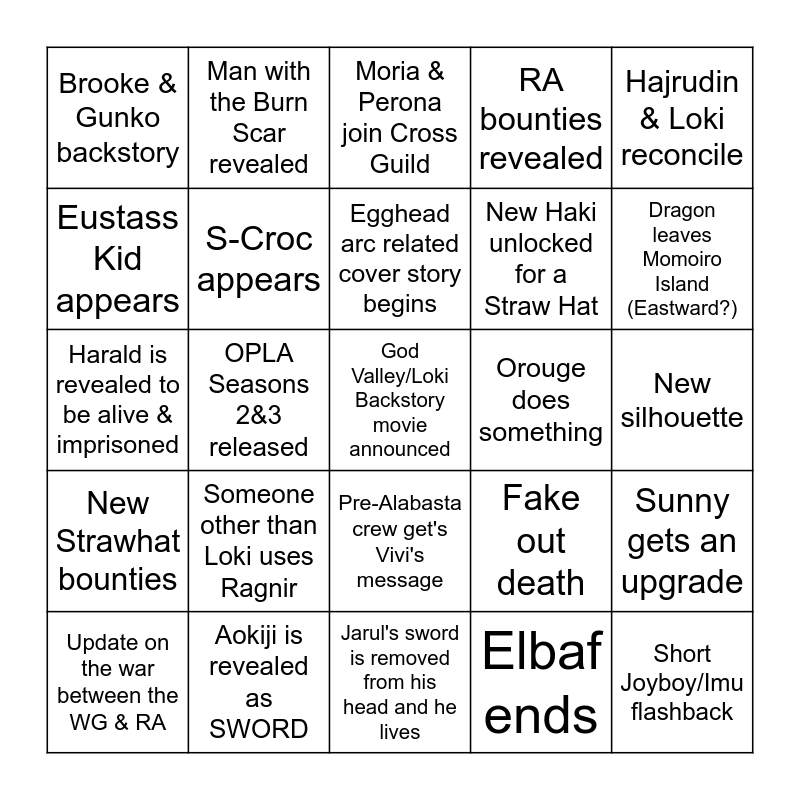 | | | | | |
|---|---|---|---|---|
| Brooke & Gunko backstory | Man with the Burn Scar revealed | Moria & Perona join Cross Guild | RA bounties revealed | Hajrudin & Loki reconcile |
| Eustass Kid appears | S-Croc appears | Egghead arc related cover story begins | New Haki unlocked for a Straw Hat | Dragon leaves Momoiro Island (Eastward?) |
| Harald is revealed to be alive & imprisoned | OPLA Seasons 2&3 released | God Valley/Loki Backstory movie announced | Orouge does something | New silhouette |
| New Strawhat bounties | Someone other than Loki uses Ragnir | Pre-Alabasta crew get's Vivi's message | Fake out death | Sunny gets an upgrade |
| Update on the war between the WG & RA | Aokiji is revealed as SWORD | Jarul's sword is removed from his head and he lives | Elbaf ends | Short Joyboy/Imu flashback |